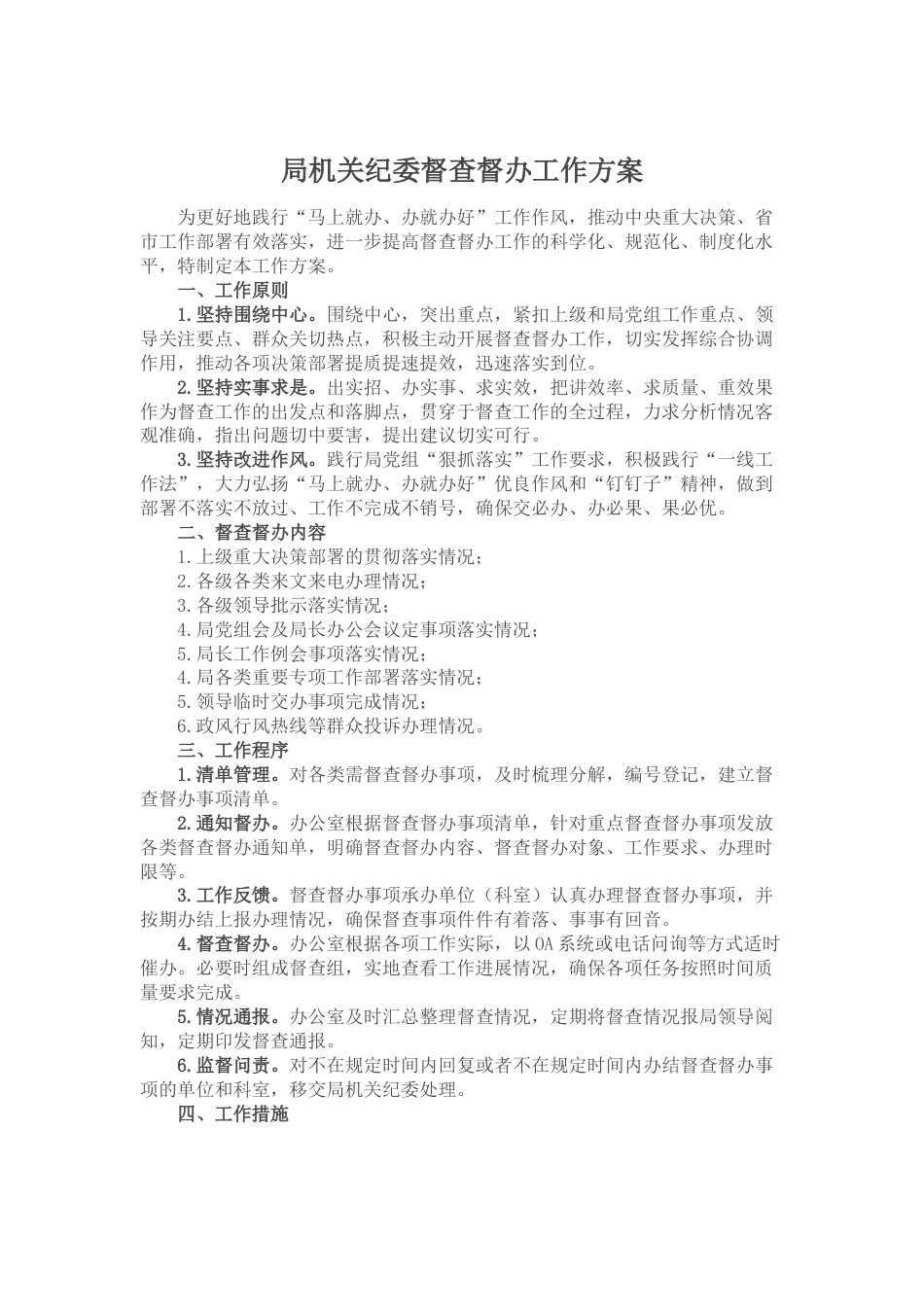 局机关纪委督查督办工作方案

为更好地践行“马上就办、办就办好”工作作风，推动中央重大决策、省市工作部署有效落实，进一步提高督查督办工作的科学化、规范化、制度化水平，特制定本工作方案。

一、工作原则

1.坚持围绕中心。围绕中心，突出重点，紧扣上级和局党组工作重点、领导关注要点、群众关切热点，积极主动开展督查督办工作，切实发挥综合协调作用，推动各项决策部署提质提速提效，迅速落实到位。

2.坚持实事求是。出实招、办实事、求实效，把讲效率、求质量、重效果作为督查工作的出发点和落脚点，贯穿于督查工作的全过程，力求分析情况客观准确，指出问题切中要害，提出建议切实可行。

3.坚持改进作风。践行局党组“狠抓落实”工作要求，积极践行“一线工作法”，大力弘扬“马上就办、办就办好”优良作风和“钉钉子”精神，做到部署不落实不放过、工作不完成不销号，确保交必办、办必果、果必优。

二、督查督办内容

1.上级重大决策部署的贯彻落实情况；

2.各级各类来文来电办理情况；

3.各级领导批示落实情况；

4.局党组会及局长办公会议定事项落实情况；

5.局长工作例会事项落实情况；

4.局各类重要专项工作部署落实情况；

5.领导临时交办事项完成情况；

6.政风行风热线等群众投诉办理情况。

三、工作程序

1.清单管理。对各类需督查督办事项，及时梳理分解，编号登记，建立督查督办事项清单。

2.通知督办。办公室根据督查督办事项清单，针对重点督查督办事项发放各类督查督办通知单，明确督查督办内容、督查督办对象、工作要求、办理时限等。

3.工作反馈。督查督办事项承办单位（科室）认真办理督查督办事项，并按期办结上报办理情况，确保督查事项件件有着落、事事有回音。

4.督查督办。办公室根据各项工作实际，以OA系统或电话问询等方式适时催办。必要时组成督查组，实地查看工作进展情况，确保各项任务按照时间质量要求完成。

5.情况通报。办公室及时汇总整理督查情况，定期将督查情况报局领导阅知，定期印发督查通报。

6.监督问责。对不在规定时间内回复或者不在规定时间内办结督查督办事项的单位和科室，移交局机关纪委处理。

四、工作措施